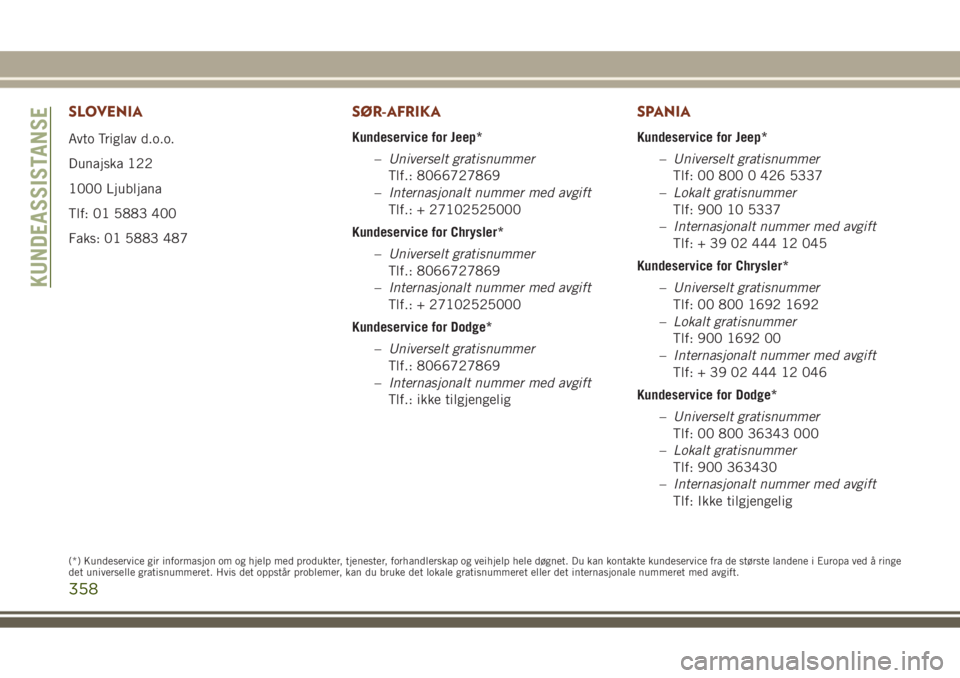 KUNDEASSISTANSE

SLOVENIA

Avto Triglav d.o.o.

Dunajska 122

1000 Ljubljana

Tlf: 01 5883 400

Faks: 01 5883 487

SØR-AFRIKA

Kundeservice for Jeep*

– Universelt gratisnummer
Tlf.: 8066727869
– Internasjonalt nummer med avgift
Tlf.: + 27102525000

Kundeservice for Chrysler*

– Universelt gratisnummer
Tlf.: 8066727869
– Internasjonalt nummer med avgift
Tlf.: + 27102525000

Kundeservice for Dodge*

– Universelt gratisnummer
Tlf.: 8066727869
– Internasjonalt nummer med avgift
Tlf.: ikke tilgjengelig

SPANIA

Kundeservice for Jeep*

– Universelt gratisnummer
Tlf: 00 800 0 426 5337
– Lokalt gratisnummer
Tlf: 900 10 5337
– Internasjonalt nummer med avgift
Tlf: + 39 02 444 12 045

Kundeservice for Chrysler*

– Universelt gratisnummer
Tlf: 00 800 1692 1692
– Lokalt gratisnummer
Tlf: 900 1692 00
– Internasjonalt nummer med avgift
Tlf: + 39 02 444 12 046

Kundeservice for Dodge*

– Universelt gratisnummer
Tlf: 00 800 36343 000
– Lokalt gratisnummer
Tlf: 900 363430
– Internasjonalt nummer med avgift
Tlf: Ikke tilgjengelig

(*) Kundeservice gir informasjon om og hjelp med produkter, tjenester, forhandlerskap og veihjelp hele døgnet. Du kan kontakte kundeservice fra de største landene i Europa ved å ringe det universelle gratisnummeret. Hvis det oppstår problemer, kan du bruke det lokale gratisnummeret eller det internasjonale nummeret med avgift.

358

carmanualsonline.info